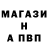 МАГАЗИ
Н
А ПВП